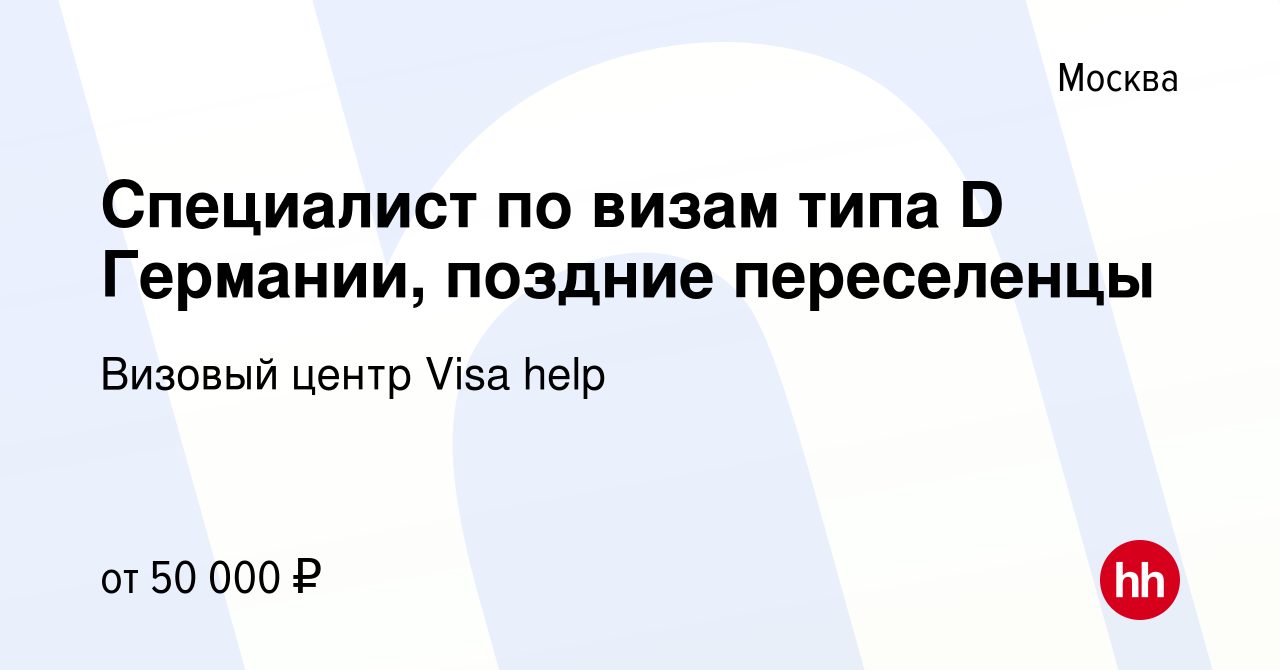 Москва

Специалист по визам типа D Германии, поздние переселенцы

Визовый центр Visa help

от 50 000 ₽

hh